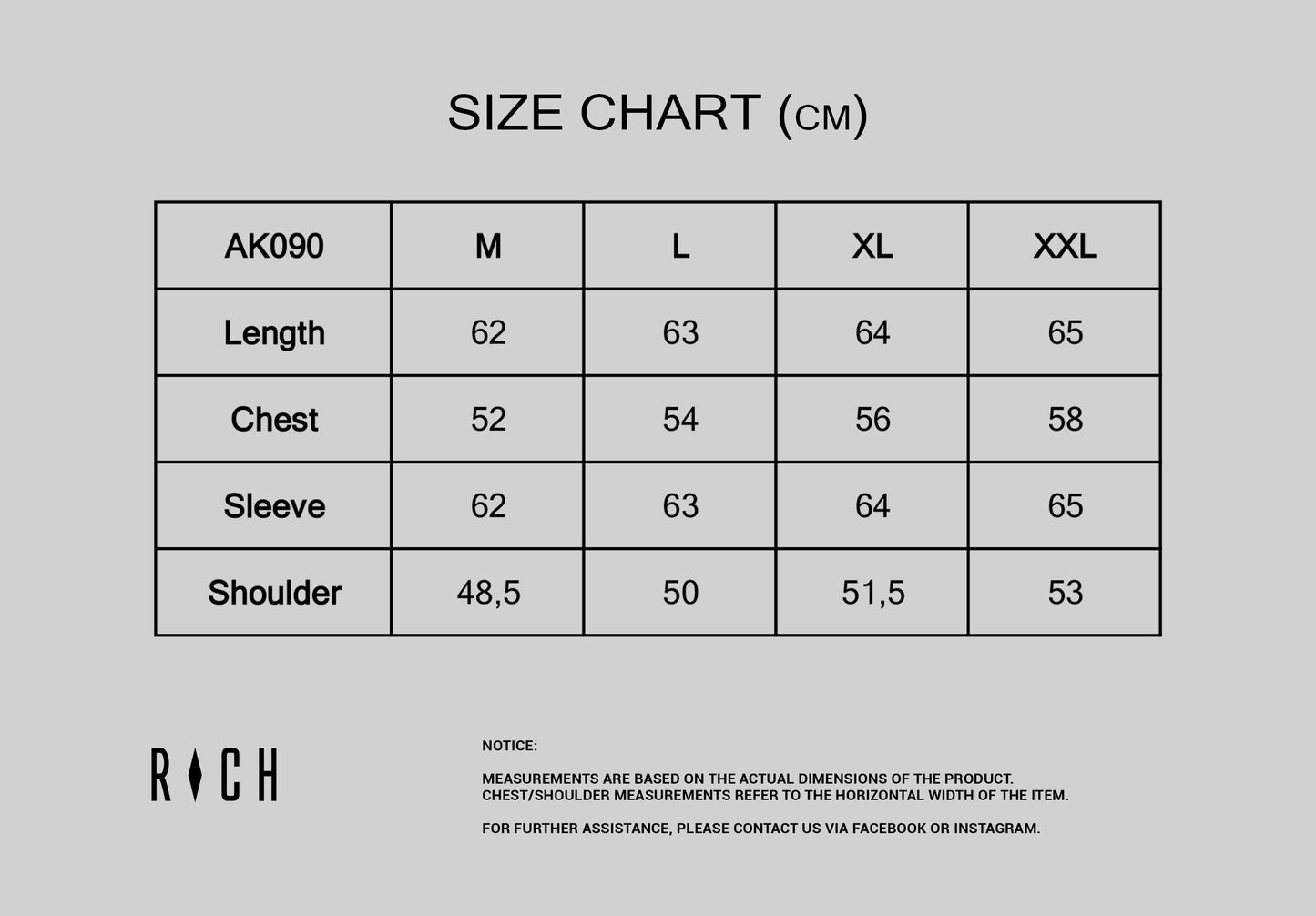 SIZE CHART (CM)

| AK090 | M | L | XL | XXL |
|---|---|---|---|---|
| Length | 62 | 63 | 64 | 65 |
| Chest | 52 | 54 | 56 | 58 |
| Sleeve | 62 | 63 | 64 | 65 |
| Shoulder | 48,5 | 50 | 51,5 | 53 |

RICH

NOTICE:

MEASUREMENTS ARE BASED ON THE ACTUAL DIMENSIONS OF THE PRODUCT. CHEST/SHOULDER MEASUREMENTS REFER TO THE HORIZONTAL WIDTH OF THE ITEM.

FOR FURTHER ASSISTANCE, PLEASE CONTACT US VIA FACEBOOK OR INSTAGRAM.